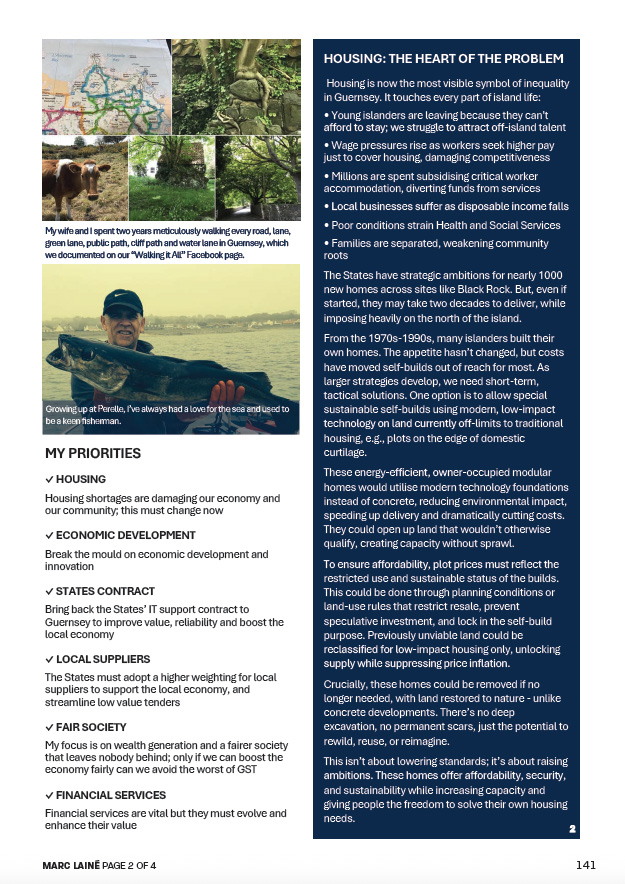 My wife and I spent two years meticulously walking every road, lane, green lane, public path, cliff path and water lane in Guernsey, which we documented on our "Walking it All" Facebook page.

Growing up at Perelle, I've always had a love for the sea and used to be a keen fisherman.

MY PRIORITIES

✓ HOUSING

Housing shortages are damaging our economy and our community; this must change now

✓ ECONOMIC DEVELOPMENT

Break the mould on economic development and innovation

✓ STATES CONTRACT

Bring back the States' IT support contract to Guernsey to improve value, reliability and boost the local economy

✓ LOCAL SUPPLIERS

The States must adopt a higher weighting for local suppliers to support the local economy, and streamline low value tenders

✓ FAIR SOCIETY

My focus is on wealth generation and a fairer society that leaves nobody behind; only if we can boost the economy fairly can we avoid the worst of GST

✓ FINANCIAL SERVICES

Financial services are vital but they must evolve and enhance their value

HOUSING: THE HEART OF THE PROBLEM

Housing is now the most visible symbol of inequality in Guernsey. It touches every part of island life:

• Young islanders are leaving because they can't afford to stay; we struggle to attract off-island talent

• Wage pressures rise as workers seek higher pay just to cover housing, damaging competitiveness

• Millions are spent subsidising critical worker accommodation, diverting funds from services

• Local businesses suffer as disposable income falls

• Poor conditions strain Health and Social Services

• Families are separated, weakening community roots

The States have strategic ambitions for nearly 1000 new homes across sites like Black Rock. But, even if started, they may take two decades to deliver, while imposing heavily on the north of the island.

From the 1970s-1990s, many islanders built their own homes. The appetite hasn't changed, but costs have moved self-builds out of reach for most. As larger strategies develop, we need short-term, tactical solutions. One option is to allow special sustainable self-builds using modern, low-impact technology on land currently off-limits to traditional housing, e.g., plots on the edge of domestic curtilage.

These energy-efficient, owner-occupied modular homes would utilise modern technology foundations instead of concrete, reducing environmental impact, speeding up delivery and dramatically cutting costs. They could open up land that wouldn't otherwise qualify, creating capacity without sprawl.

To ensure affordability, plot prices must reflect the restricted use and sustainable status of the builds. This could be done through planning conditions or land-use rules that restrict resale, prevent speculative investment, and lock in the self-build purpose. Previously unviable land could be reclassified for low-impact housing only, unlocking supply while suppressing price inflation.

Crucially, these homes could be removed if no longer needed, with land restored to nature - unlike concrete developments. There's no deep excavation, no permanent scars, just the potential to rewild, reuse, or reimagine.

This isn't about lowering standards; it's about raising ambitions. These homes offer affordability, security, and sustainability while increasing capacity and giving people the freedom to solve their own housing needs.

2

MARC LAINÉ PAGE 2 OF 4

141